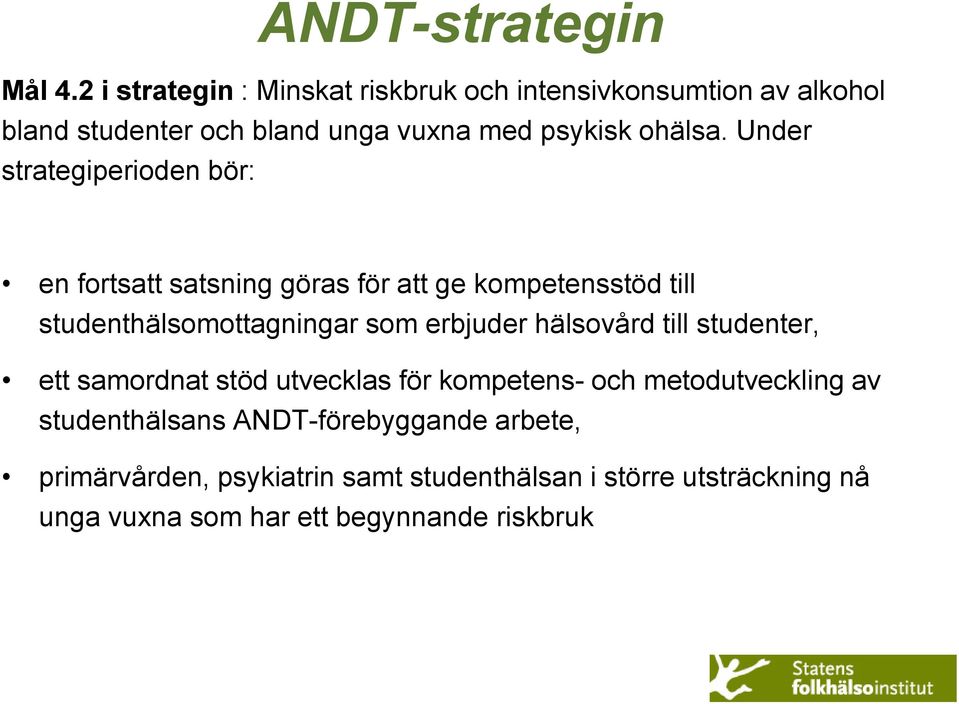 ANDT-strategin

Mål 4.2 i strategin : Minskat riskbruk och intensivkonsumtion av alkohol bland studenter och bland unga vuxna med psykisk ohälsa. Under strategiperioden bör:

• en fortsatt satsning göras för att ge kompetensstöd till studenthälsomottagningar som erbjuder hälsovård till studenter,

• ett samordnat stöd utvecklas för kompetens- och metodutveckling av studenthälsans ANDT-förebyggande arbete,

• primärvården, psykiatrin samt studenthälsan i större utsträckning nå unga vuxna som har ett begynnande riskbruk

Statens folkhälsoinstitut